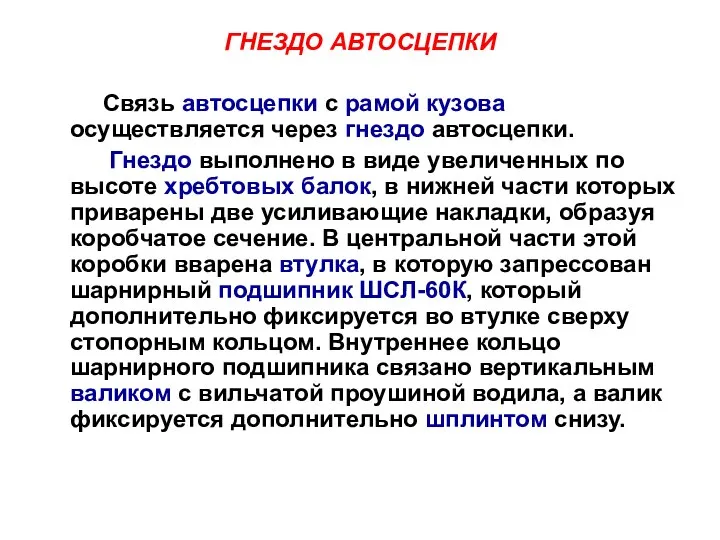 ГНЕЗДО АВТОСЦЕПКИ

Связь автосцепки с рамой кузова осуществляется через гнездо автосцепки.

Гнездо выполнено в виде увеличенных по высоте хребтовых балок, в нижней части которых приварены две усиливающие накладки, образуя коробчатое сечение. В центральной части этой коробки вварена втулка, в которую запрессован шарнирный подшипник ШСЛ-60К, который дополнительно фиксируется во втулке сверху стопорным кольцом. Внутреннее кольцо шарнирного подшипника связано вертикальным валиком с вильчатой проушиной водила, а валик фиксируется дополнительно шплинтом снизу.